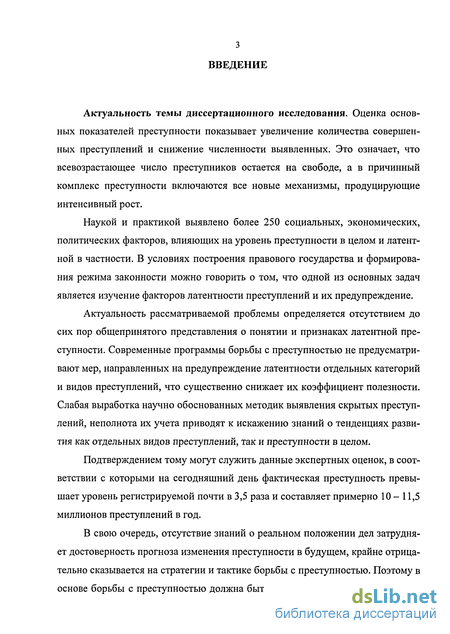 3

ВВЕДЕНИЕ

Актуальность темы диссертационного исследования. Оценка основных показателей преступности показывает увеличение количества совершенных преступлений и снижение численности выявленных. Это означает, что всевозрастающее число преступников остается на свободе, а в причинный комплекс преступности включаются все новые механизмы, продуцирующие интенсивный рост.

Наукой и практикой выявлено более 250 социальных, экономических, политических факторов, влияющих на уровень преступности в целом и латентной в частности. В условиях построения правового государства и формирования режима законности можно говорить о том, что одной из основных задач является изучение факторов латентности преступлений и их предупреждение.

Актуальность рассматриваемой проблемы определяется отсутствием до сих пор общепринятого представления о понятии и признаках латентной преступности. Современные программы борьбы с преступностью не предусматривают мер, направленных на предупреждение латентности отдельных категорий и видов преступлений, что существенно снижает их коэффициент полезности. Слабая выработка научно обоснованных методик выявления скрытых преступлений, неполнота их учета приводят к искажению знаний о тенденциях развития как отдельных видов преступлений, так и преступности в целом.

Подтверждением тому могут служить данные экспертных оценок, в соответствии с которыми на сегодняшний день фактическая преступность превышает уровень регистрируемой почти в 3,5 раза и составляет примерно 10 – 11,5 миллионов преступлений в год.

В свою очередь, отсутствие знаний о реальном положении дел затрудняет достоверность прогноза изменения преступности в будущем, крайне отрицательно сказывается на стратегии и тактике борьбы с преступностью. Поэтому в основе борьбы с преступностью должна быт

dsLib.net
библиотека диссертаций